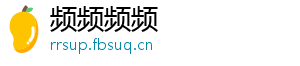 频频频频
rrsup.fbsuq.cn